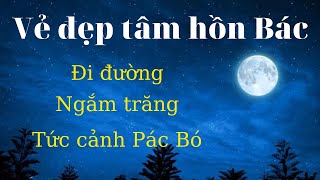 Vẻ đẹp tâm hồn Bác

Đi đường

Ngắm trăng

Tức cảnh Pác Bó